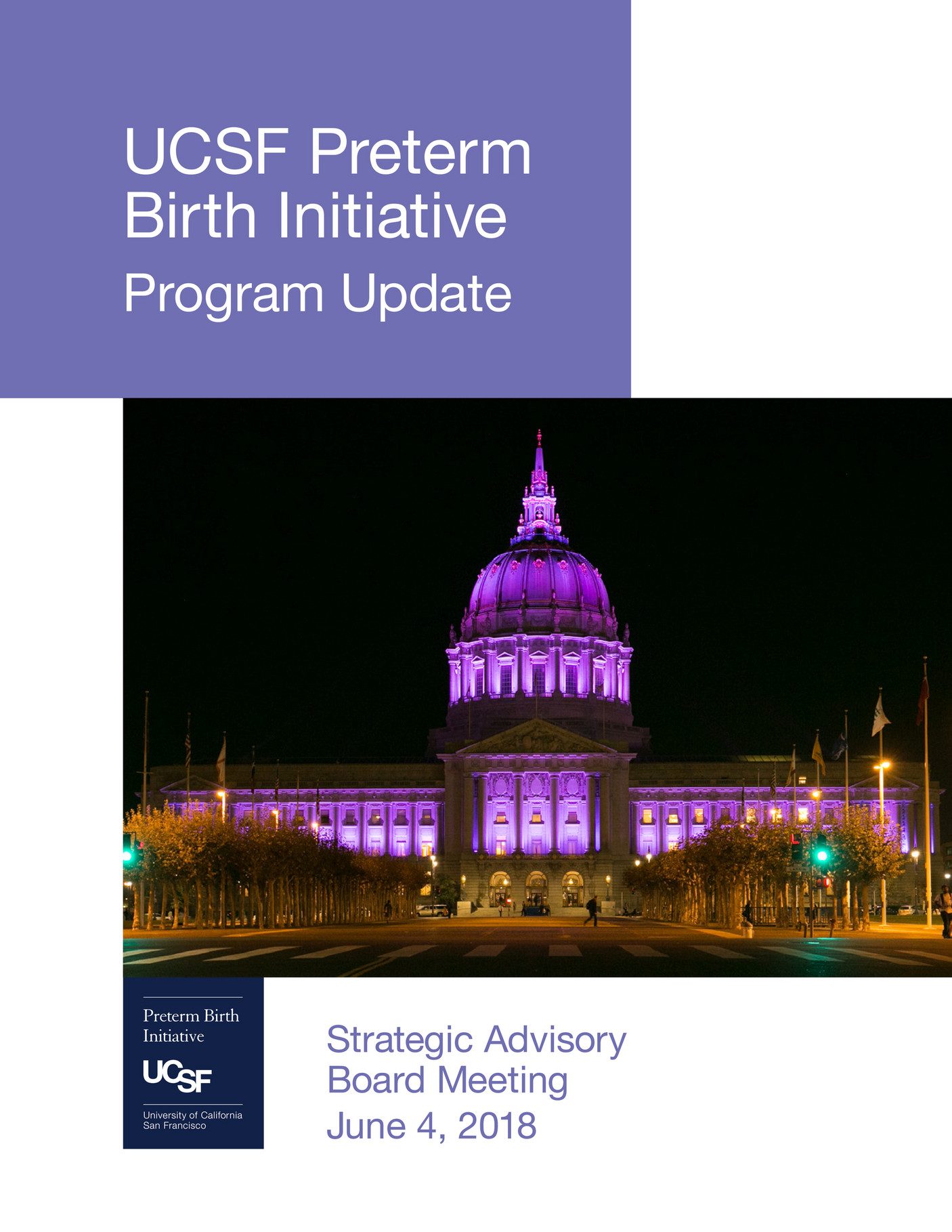 UCSF Preterm Birth Initiative

Program Update

Preterm Birth Initiative

UCSF

University of California San Francisco

Strategic Advisory Board Meeting

June 4, 2018